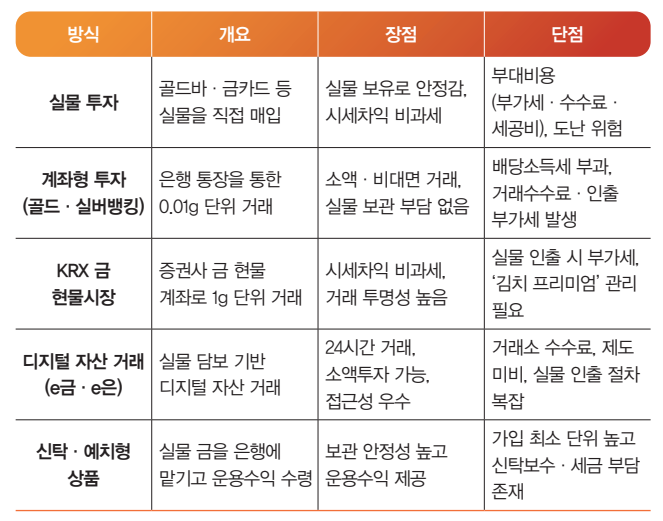 | 방식 | 개요 | 장점 | 단점 |
|---|---|---|---|
| 실물 투자 | 골드바 · 금카드 등 실물을 직접 매입 | 실물 보유로 안정감, 시세차익 비과세 | 부대비용 (부가세 · 수수료 · 세공비), 도난 위험 |
| 계좌형 투자 (골드 · 실버뱅킹) | 은행 통장을 통한 0.01g 단위 거래 | 소액 · 비대면 거래, 실물 보관 부담 없음 | 배당소득세 부과, 거래수수료 · 인출 부가세 발생 |
| KRX 금 현물시장 | 증권사 금 현물 계좌로 1g 단위 거래 | 시세차익 비과세, 거래 투명성 높음 | 실물 인출 시 부가세, '김치 프리미엄' 관리 필요 |
| 디지털 자산 거래 (e금 · e은) | 실물 담보 기반 디지털 자산 거래 | 24시간 거래, 소액투자 가능, 접근성 우수 | 거래소 수수료, 제도 미비, 실물 인출 절차 복잡 |
| 신탁 · 예치형 상품 | 실물 금을 은행에 맡기고 운용수익 수령 | 보관 안정성 높고 운용수익 제공 | 가입 최소 단위 높고 신탁보수 · 세금 부담 존재 |